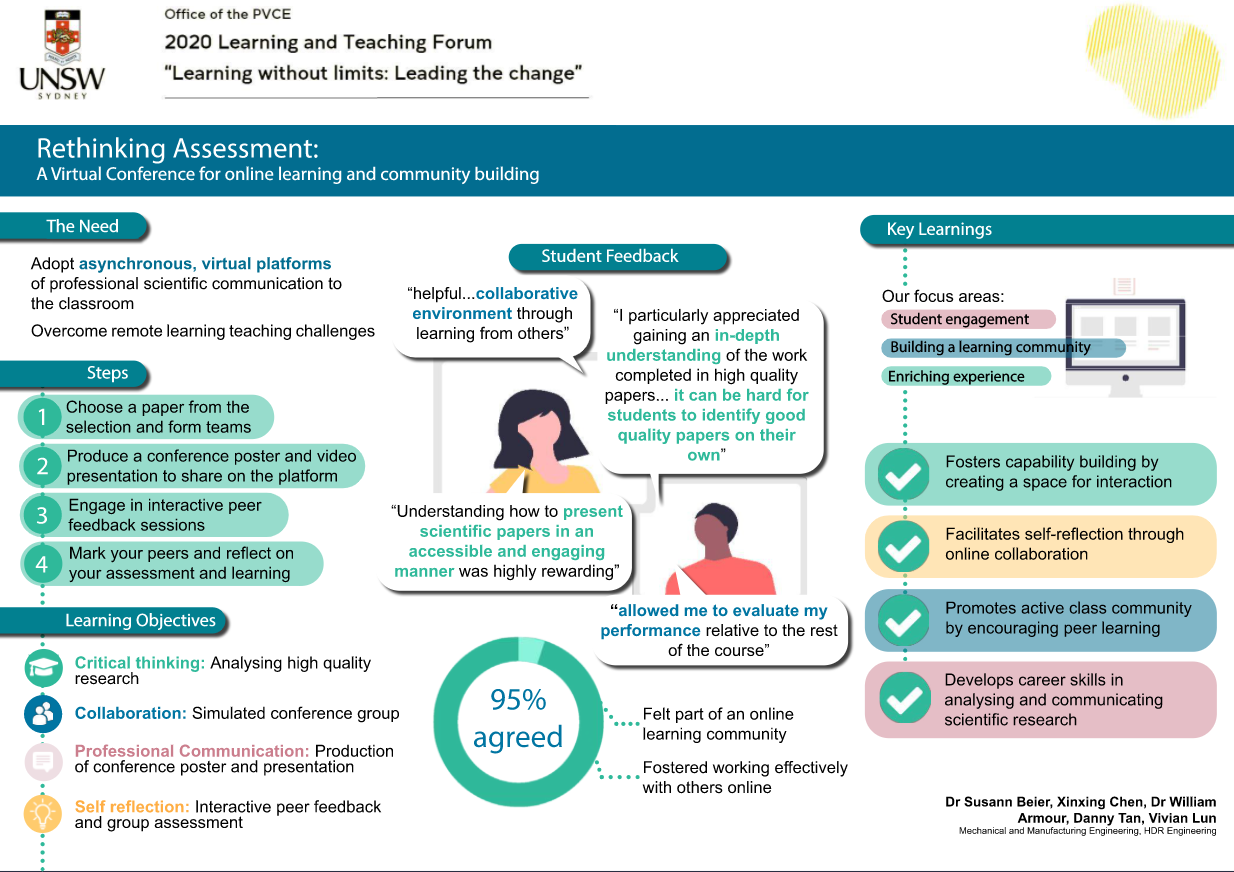 UNSW
SYDNEY

Office of the PVCE
2020 Learning and Teaching Forum
"Learning without limits: Leading the change"

Rethinking Assessment:
A Virtual Conference for online learning and community building

The Need

Adopt asynchronous, virtual platforms of professional scientific communication to the classroom

Overcome remote learning teaching challenges

Steps

1 Choose a paper from the selection and form teams
2 Produce a conference poster and video presentation to share on the platform
3 Engage in interactive peer feedback sessions
4 Mark your peers and reflect on your assessment and learning

Learning Objectives

Critical thinking: Analysing high quality research

Collaboration: Simulated conference group

Professional Communication: Production of conference poster and presentation

Self reflection: Interactive peer feedback and group assessment

Student Feedback

"helpful...collaborative environment through learning from others"

"I particularly appreciated gaining an in-depth understanding of the work completed in high quality papers... it can be hard for students to identify good quality papers on their own"

"Understanding how to present scientific papers in an accessible and engaging manner was highly rewarding"

"allowed me to evaluate my performance relative to the rest of the course"

95% agreed

Felt part of an online learning community

Fostered working effectively with others online

Key Learnings

Our focus areas:
Student engagement
Building a learning community
Enriching experience

Fosters capability building by creating a space for interaction

Facilitates self-reflection through online collaboration

Promotes active class community by encouraging peer learning

Develops career skills in analysing and communicating scientific research

Dr Susann Beier, Xinxing Chen, Dr William Armour, Danny Tan, Vivian Lun
Mechanical and Manufacturing Engineering, HDR Engineering